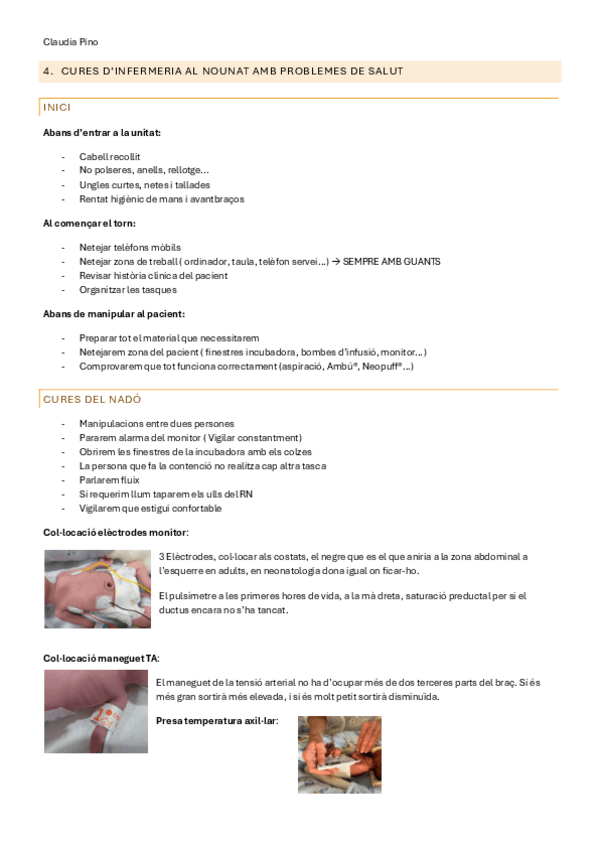 Claudia Pino

4. CURES D'INFERMERIA AL NOUNAT AMB PROBLEMES DE SALUT

INICI

**Abans d'entrar a la unitat:**

- Cabell recollit
- No polseres, anells, rellotge...
- Ungles curtes, netes i tallades
- Rentat higiènic de mans i avantbraços

**Al començar el torn:**

- Netejar telèfons mòbils
- Netejar zona de treball ( ordinador, taula, telèfon servei...) → SEMPRE AMB GUANTS
- Revisar història clínica del pacient
- Organitzar les tasques

**Abans de manipular al pacient:**

- Preparar tot el material que necessitarem
- Netejarem zona del pacient ( finestres incubadora, bombes d'infusió, monitor...)
- Comprovarem que tot funciona correctament (aspiració, Ambú®, Neopuff®...)

CURES DEL NADÓ

- Manipulacions entre dues persones
- Pararem alarma del monitor ( Vigilar constantment)
- Obrirem les finestres de la incubadora amb els colzes
- La persona que fa la contenció no realitza cap altra tasca
- Parlarem fluix
- Si requerim llum taparem els ulls del RN
- Vigilarem que estigui confortable

**Col·locació elèctrodes monitor:**

3 Elèctrodes, col·locar als costats, el negre que es el que aniria a la zona abdominal a l'esquerre en adults, en neonatologia dona igual on ficar-ho.

El pulsímetre a les primeres hores de vida, a la mà dreta, saturació preductal per si el ductus encara no s'ha tancat.

**Col·locació maneguet TA:**

El maneguet de la tensió arterial no ha d'ocupar més de dos terceres parts del braç. Si és més gran sortirà més elevada, i si és molt petit sortirà disminuïda.

**Presa temperatura axil·lar:**